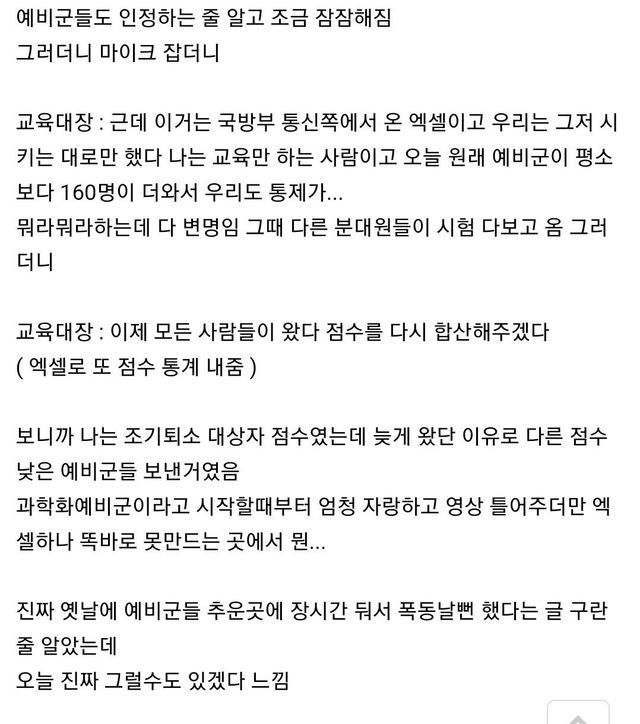 예비군들도 인정하는 줄 알고 조금 잠잠해짐
그러더니 마이크 잡더니

교육대장 : 근데 이거는 국방부 통신쪽에서 온 엑셀이고 우리는 그저 시키는 대로만 했다 나는 교육만 하는 사람이고 오늘 원래 예비군이 평소보다 160명이 더와서 우리도 통제가...
뭐라뭐라하는데 다 변명임 그때 다른 분대원들이 시험 다보고 옴 그러더니

교육대장 : 이제 모든 사람들이 왔다 점수를 다시 합산해주겠다
( 엑셀로 또 점수 통계 내줌 )

보니까 나는 조기퇴소 대상자 점수였는데 늦게 왔단 이유로 다른 점수 낮은 예비군들 보낸거였음
과학화예비군이라고 시작할때부터 엄청 자랑하고 영상 틀어주더만 엑셀하나 똑바로 못만드는 곳에서 뭔...

진짜 옛날에 예비군들 추운곳에 장시간 둬서 폭동날뻔 했다는 글 구란줄 알았는데
오늘 진짜 그럴수도 있겠다 느낌